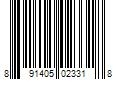 8 91405 02331 8